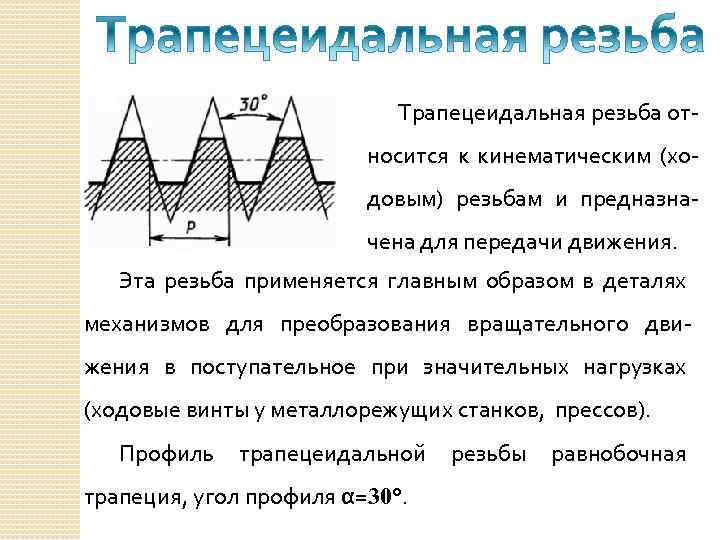 Трапецеидальная резьба

30°

P

Трапецеидальная резьба относится к кинематическим (ходовым) резьбам и предназначена для передачи движения.

Эта резьба применяется главным образом в деталях механизмов для преобразования вращательного движения в поступательное при значительных нагрузках (ходовые винты у металлорежущих станков, прессов).

Профиль трапецеидальной резьбы равнобочная трапеция, угол профиля α=30°.